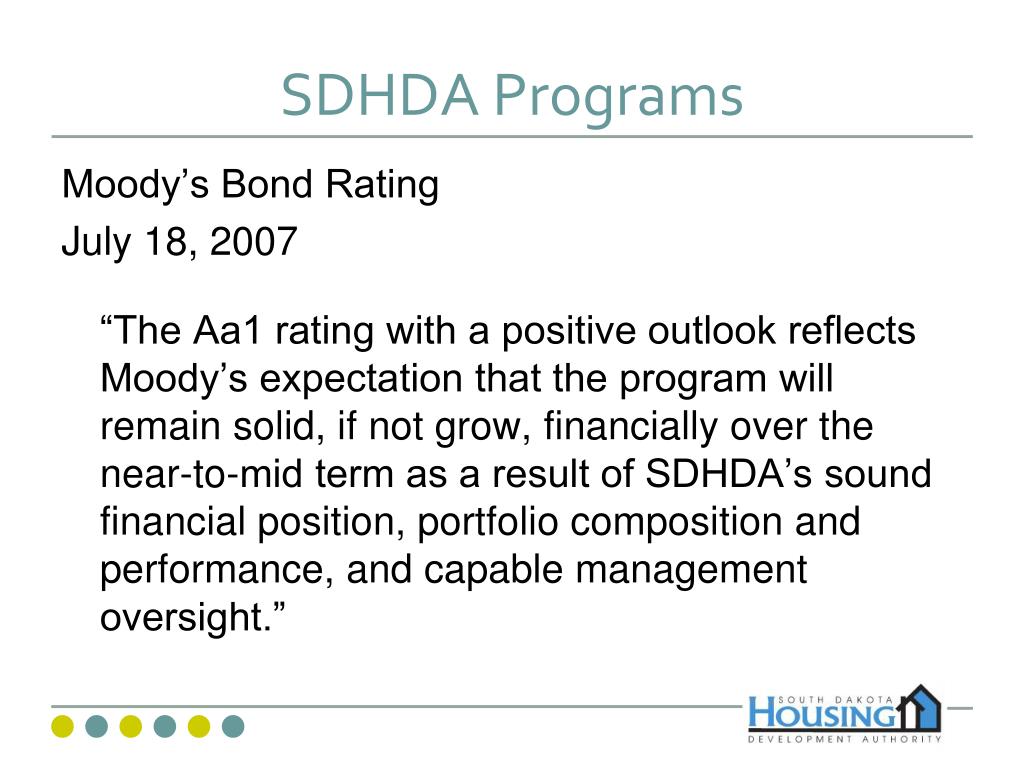 SDHDA Programs

Moody’s Bond Rating

July 18, 2007

“The Aa1 rating with a positive outlook reflects Moody’s expectation that the program will remain solid, if not grow, financially over the near-to-mid term as a result of SDHDA’s sound financial position, portfolio composition and performance, and capable management oversight.”

SOUTH DAKOTA
HOUSING
DEVELOPMENT AUTHORITY